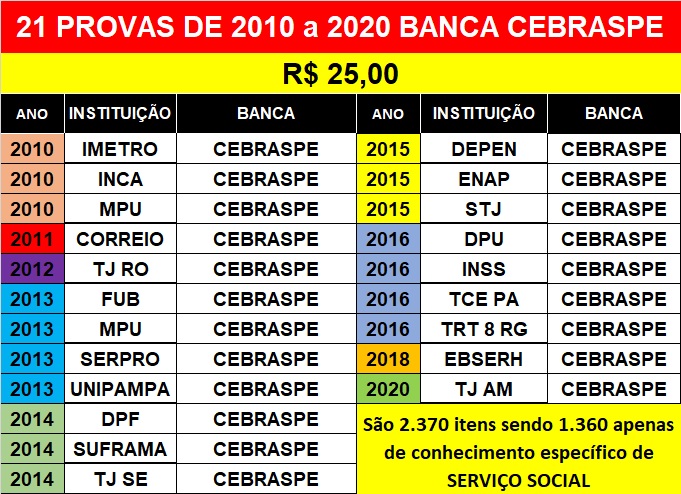 21 PROVAS DE 2010 a 2020 BANCA CEBRASPE

R$ 25,00

| ANO | INSTITUIÇÃO | BANCA |
|---|---|---|
| 2010 | IMETRO | CEBRASPE |
| 2010 | INCA | CEBRASPE |
| 2010 | MPU | CEBRASPE |
| 2011 | CORREIO | CEBRASPE |
| 2012 | TJ RO | CEBRASPE |
| 2013 | FUB | CEBRASPE |
| 2013 | MPU | CEBRASPE |
| 2013 | SERPRO | CEBRASPE |
| 2013 | UNIPAMPA | CEBRASPE |
| 2014 | DPF | CEBRASPE |
| 2014 | SUFRAMA | CEBRASPE |
| 2014 | TJ SE | CEBRASPE |

| ANO | INSTITUIÇÃO | BANCA |
|---|---|---|
| 2015 | DEPEN | CEBRASPE |
| 2015 | ENAP | CEBRASPE |
| 2015 | STJ | CEBRASPE |
| 2016 | DPU | CEBRASPE |
| 2016 | INSS | CEBRASPE |
| 2016 | TCE PA | CEBRASPE |
| 2016 | TRT 8 RG | CEBRASPE |
| 2018 | EBSERH | CEBRASPE |
| 2020 | TJ AM | CEBRASPE |

São 2.370 itens sendo 1.360 apenas de conhecimento específico de SERVIÇO SOCIAL